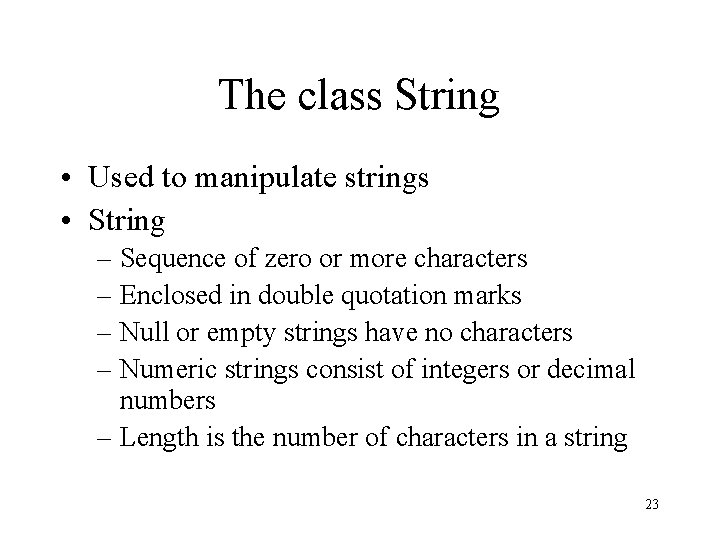 The class String

• Used to manipulate strings
• String
– Sequence of zero or more characters
– Enclosed in double quotation marks
– Null or empty strings have no characters
– Numeric strings consist of integers or decimal numbers
– Length is the number of characters in a string

23